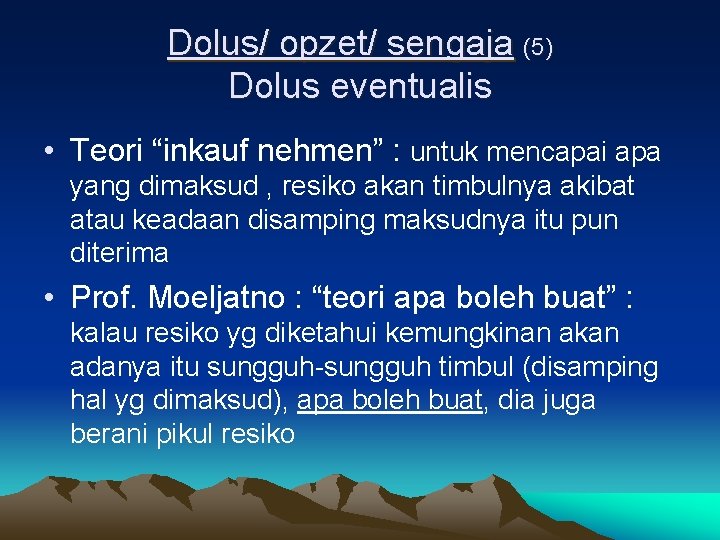 Dolus/ opzet/ sengaja (5)
Dolus eventualis

• Teori “inkauf nehmen” : untuk mencapai apa yang dimaksud , resiko akan timbulnya akibat atau keadaan disamping maksudnya itu pun diterima

• Prof. Moeljatno : “teori apa boleh buat” : kalau resiko yg diketahui kemungkinan akan adanya itu sungguh-sungguh timbul (disamping hal yg dimaksud), apa boleh buat, dia juga berani pikul resiko